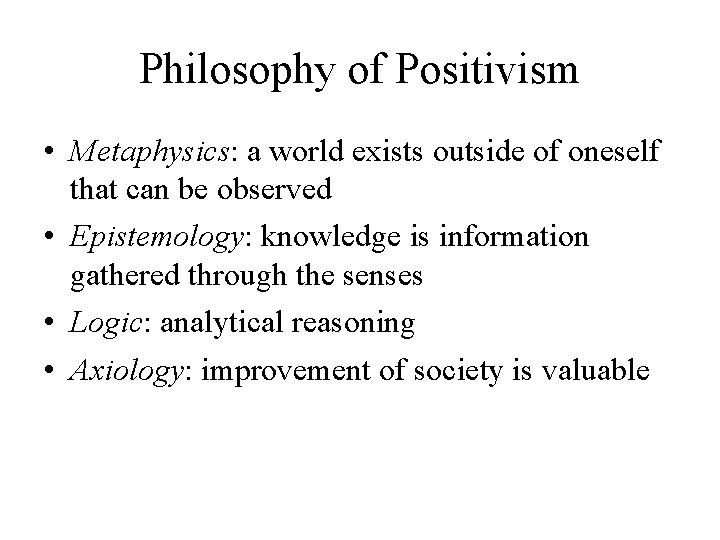 Philosophy of Positivism

• Metaphysics: a world exists outside of oneself that can be observed
• Epistemology: knowledge is information gathered through the senses
• Logic: analytical reasoning
• Axiology: improvement of society is valuable